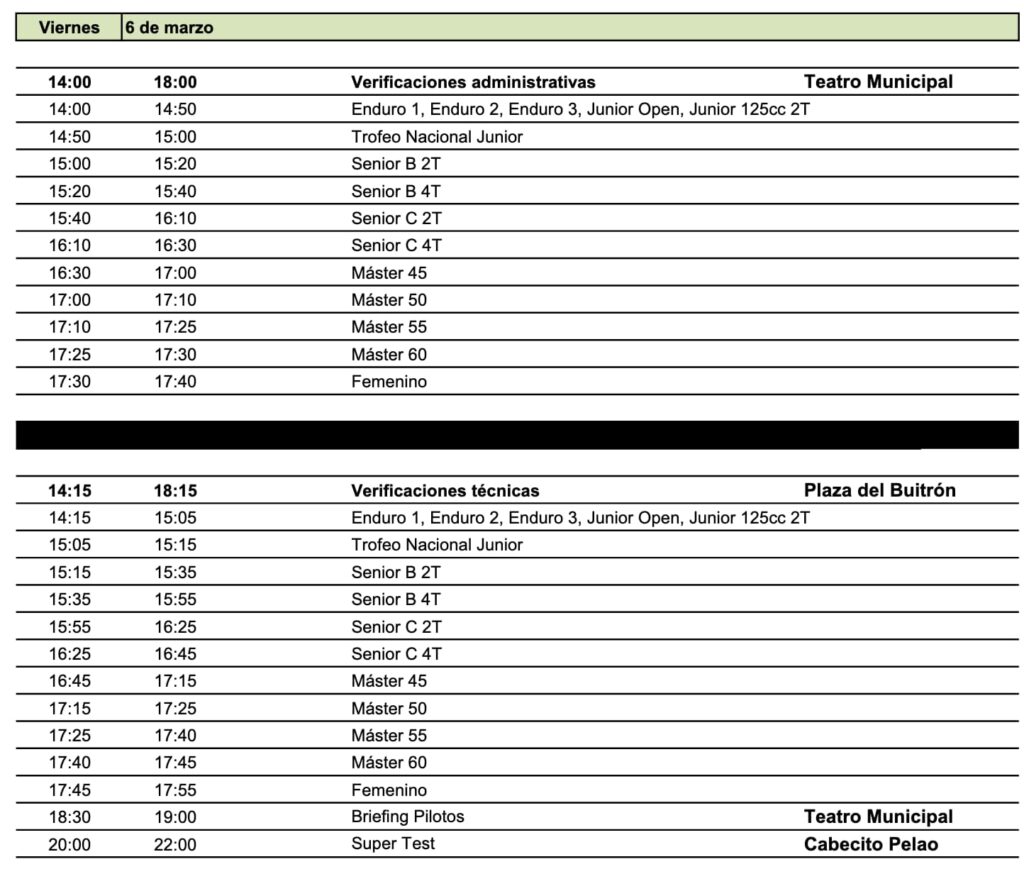 | Viernes | 6 de marzo |
|---|---|

| 14:00 | 18:00 | Verificaciones administrativas | Teatro Municipal |
|---|---|---|---|
| 14:00 | 14:50 | Enduro 1, Enduro 2, Enduro 3, Junior Open, Junior 125cc 2T | |
| 14:50 | 15:00 | Trofeo Nacional Junior | |
| 15:00 | 15:20 | Senior B 2T | |
| 15:20 | 15:40 | Senior B 4T | |
| 15:40 | 16:10 | Senior C 2T | |
| 16:10 | 16:30 | Senior C 4T | |
| 16:30 | 17:00 | Máster 45 | |
| 17:00 | 17:10 | Máster 50 | |
| 17:10 | 17:25 | Máster 55 | |
| 17:25 | 17:30 | Máster 60 | |
| 17:30 | 17:40 | Femenino | |

| 14:15 | 18:15 | Verificaciones técnicas | Plaza del Buitrón |
|---|---|---|---|
| 14:15 | 15:05 | Enduro 1, Enduro 2, Enduro 3, Junior Open, Junior 125cc 2T | |
| 15:05 | 15:15 | Trofeo Nacional Junior | |
| 15:15 | 15:35 | Senior B 2T | |
| 15:35 | 15:55 | Senior B 4T | |
| 15:55 | 16:25 | Senior C 2T | |
| 16:25 | 16:45 | Senior C 4T | |
| 16:45 | 17:15 | Máster 45 | |
| 17:15 | 17:25 | Máster 50 | |
| 17:25 | 17:40 | Máster 55 | |
| 17:40 | 17:45 | Máster 60 | |
| 17:45 | 17:55 | Femenino | |
| 18:30 | 19:00 | Briefing Pilotos | Teatro Municipal |
| 20:00 | 22:00 | Super Test | Cabecito Pelao |